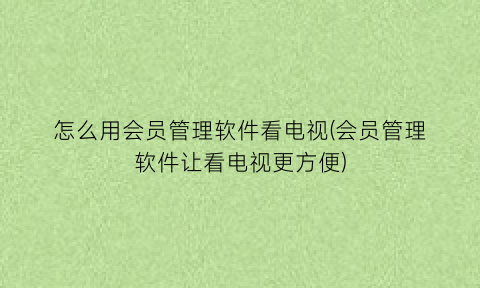 怎么用会员管理软件看电视(会员管理软件让看电视更方便)